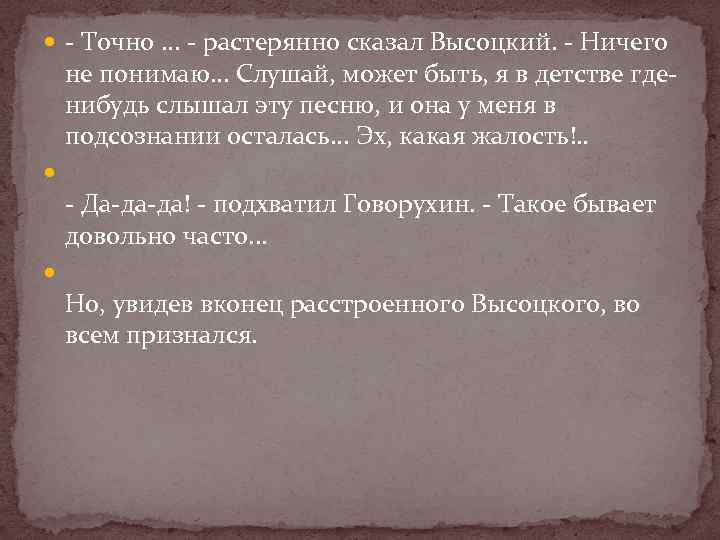 - Точно ... - растерянно сказал Высоцкий. - Ничего не понимаю... Слушай, может быть, я в детстве где-нибудь слышал эту песню, и она у меня в подсознании осталась... Эх, какая жалость!..

- Да-да-да! - подхватил Говорухин. - Такое бывает довольно часто...

Но, увидев вконец расстроенного Высоцкого, во всем признался.